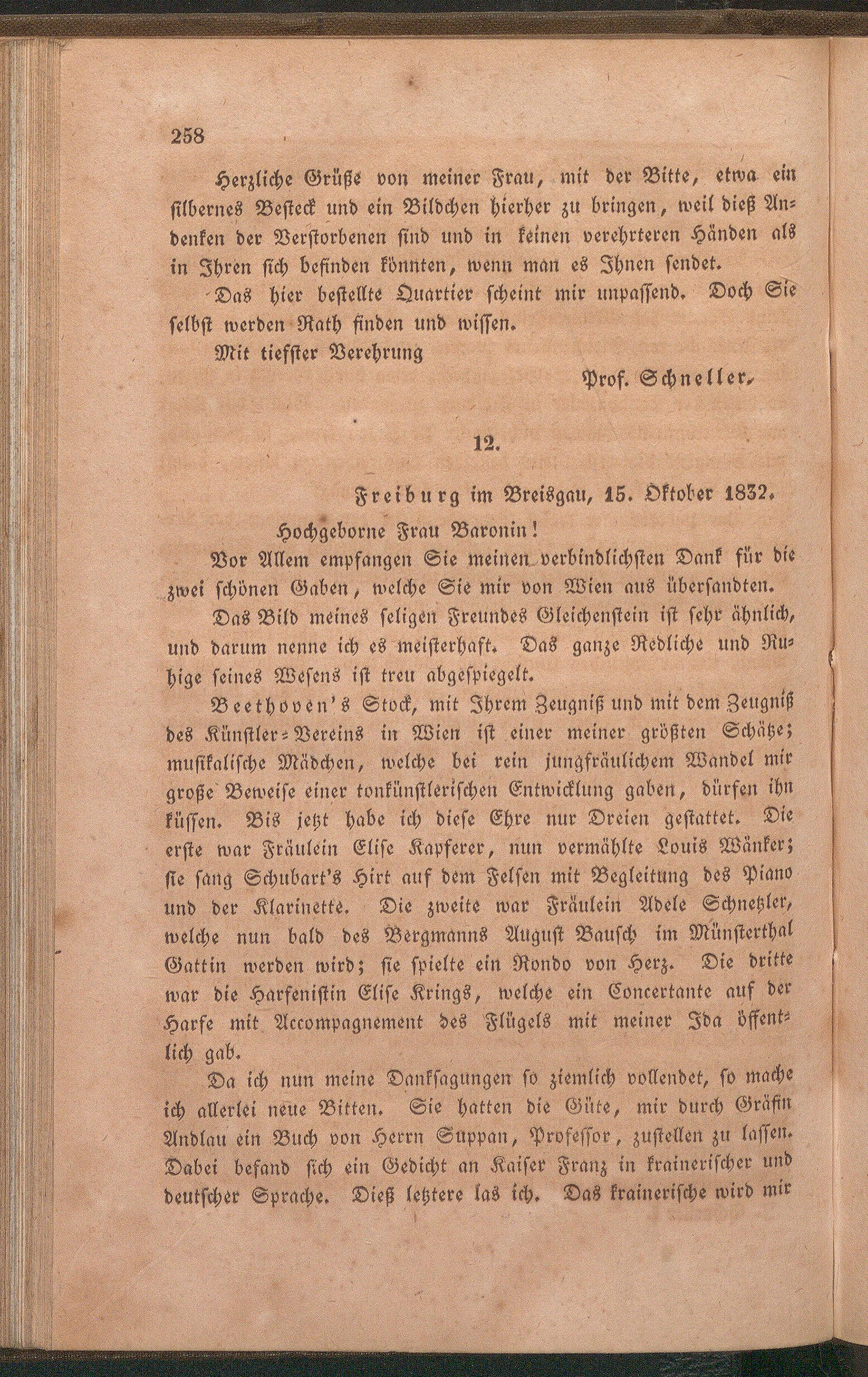 258

Herzliche Grüße von meiner Frau, mit der Bitte, etwa ein silbernes Besteck und ein Bildchen hierher zu bringen, weil dieß Andenken der Verstorbenen sind und in keinen verehrteren Händen als in Ihren sich befinden könnten, wenn man es Ihnen sendet.

Das hier bestellte Quartier scheint mir unpassend. Doch Sie selbst werden Rath finden und wissen.

Mit tiefster Verehrung

Prof. Schneller.

12.

Freiburg im Breisgau, 15. Oktober 1832.

Hochgeborne Frau Baronin!

Vor Allem empfangen Sie meinen verbindlichsten Dank für die zwei schönen Gaben, welche Sie mir von Wien aus übersandten.

Das Bild meines seligen Freundes Gleichenstein ist sehr ähnlich, und darum nenne ich es meisterhaft. Das ganze Redliche und Ruhige seines Wesens ist treu abgespiegelt.

Beethoven's Stock, mit Ihrem Zeugniß und mit dem Zeugniß des Künstler-Vereins in Wien ist einer meiner größten Schätze; musikalische Mädchen, welche bei rein jungfräulichem Wandel mir große Beweise einer tonkünstlerischen Entwicklung gaben, dürfen ihn küssen. Bis jetzt habe ich diese Ehre nur Dreien gestattet. Die erste war Fräulein Elise Kapferer, nun vermählte Louis Wänker; sie sang Schubart's Hirt auf dem Felsen mit Begleitung des Piano und der Klarinette. Die zweite war Fräulein Adele Schnetzler, welche nun bald des Bergmanns August Bausch im Münsterthal Gattin werden wird; sie spielte ein Rondo von Herz. Die dritte war die Harfenistin Elise Krings, welche ein Concertante auf der Harfe mit Accompagnement des Flügels mit meiner Ida öffentlich gab.

Da ich nun meine Danksagungen so ziemlich vollendet, so mache ich allerlei neue Bitten. Sie hatten die Güte, mir durch Gräfin Andlau ein Buch von Herrn Suppan, Professor, zustellen zu lassen. Dabei befand sich ein Gedicht an Kaiser Franz in krainerischer und deutscher Sprache. Dieß letztere las ich. Das krainerische wird mir